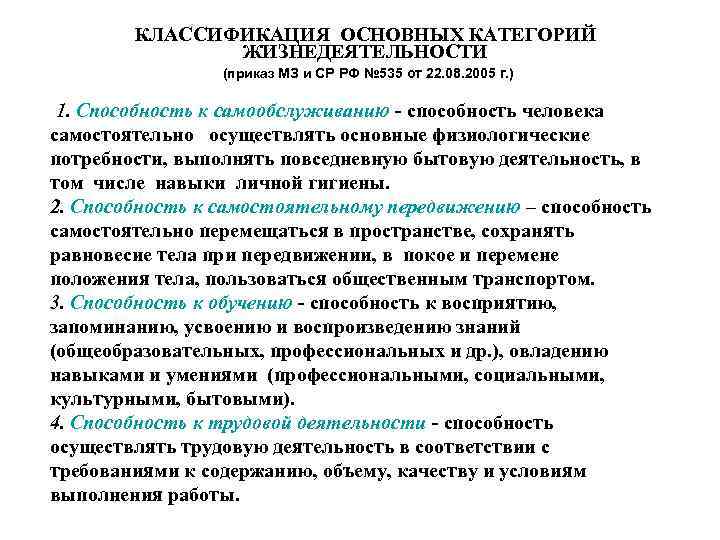 КЛАССИФИКАЦИЯ ОСНОВНЫХ КАТЕГОРИЙ ЖИЗНЕДЕЯТЕЛЬНОСТИ
(приказ МЗ и СР РФ №535 от 22.08.2005 г.)

1. Способность к самообслуживанию - способность человека самостоятельно осуществлять основные физиологические потребности, выполнять повседневную бытовую деятельность, в том числе навыки личной гигиены.
2. Способность к самостоятельному передвижению – способность самостоятельно перемещаться в пространстве, сохранять равновесие тела при передвижении, в покое и перемене положения тела, пользоваться общественным транспортом.
3. Способность к обучению - способность к восприятию, запоминанию, усвоению и воспроизведению знаний (общеобразовательных, профессиональных и др.), овладению навыками и умениями (профессиональными, социальными, культурными, бытовыми).
4. Способность к трудовой деятельности - способность осуществлять трудовую деятельность в соответствии с требованиями к содержанию, объему, качеству и условиям выполнения работы.